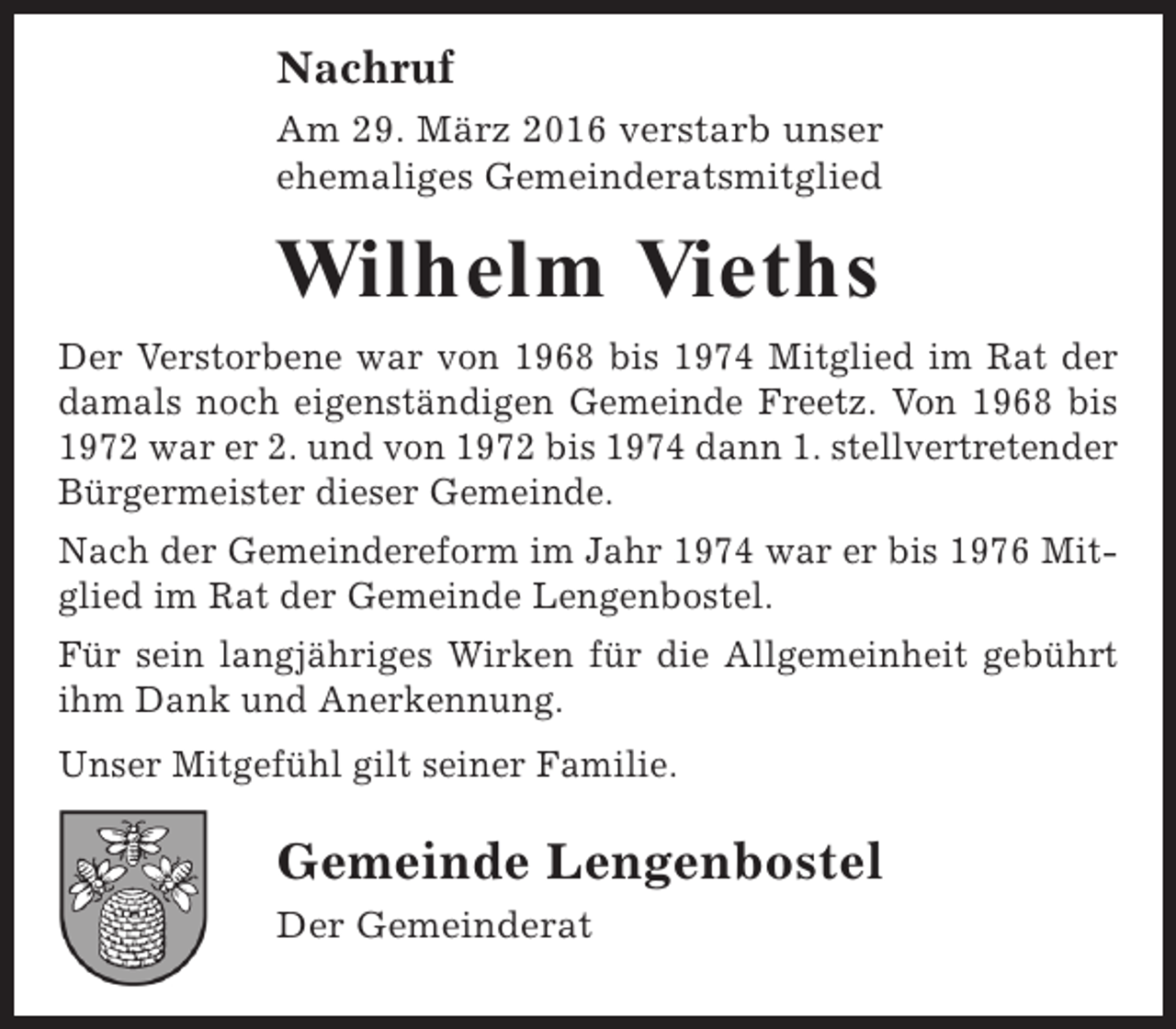 Nachruf

Am 29. März 2016 verstarb unser ehemaliges Gemeinderatsmitglied

Wilhelm Vieths

Der Verstorbene war von 1968 bis 1974 Mitglied im Rat der damals noch eigenständigen Gemeinde Freetz. Von 1968 bis 1972 war er 2. und von 1972 bis 1974 dann 1. stellvertretender Bürgermeister dieser Gemeinde.

Nach der Gemeindereform im Jahr 1974 war er bis 1976 Mitglied im Rat der Gemeinde Lengenbostel.

Für sein langjähriges Wirken für die Allgemeinheit gebührt ihm Dank und Anerkennung.

Unser Mitgefühl gilt seiner Familie.

Gemeinde Lengenbostel

Der Gemeinderat